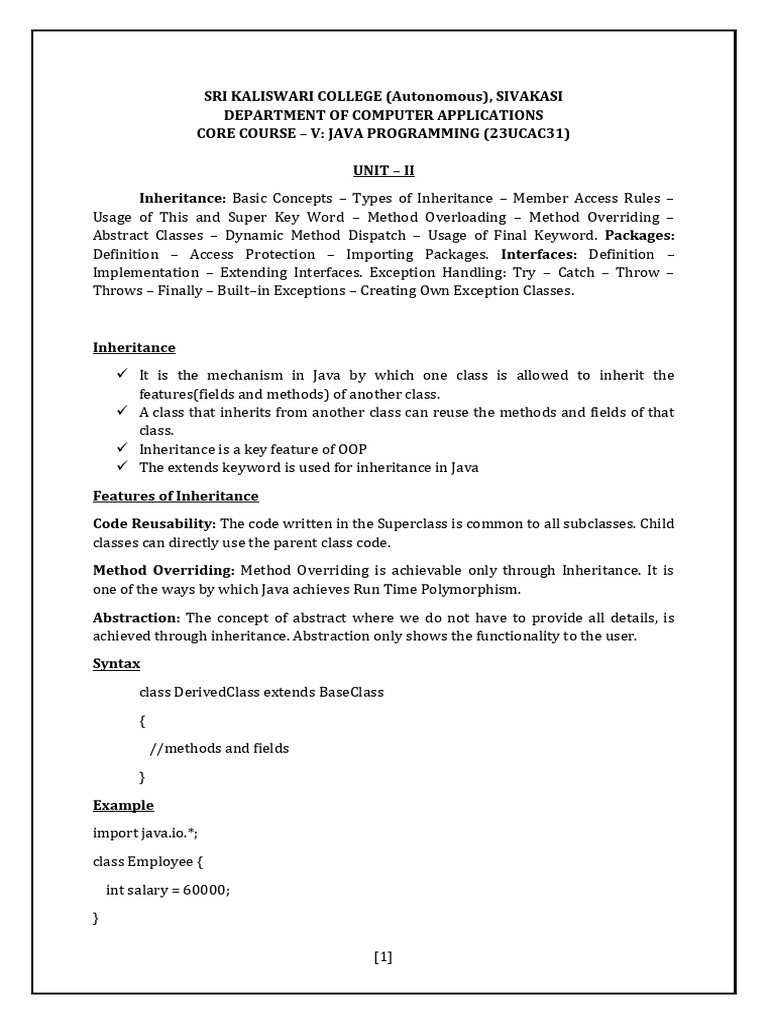 SRI KALISWARI COLLEGE (Autonomous), SIVAKASI
DEPARTMENT OF COMPUTER APPLICATIONS
CORE COURSE – V: JAVA PROGRAMMING (23UCAC31)

UNIT – II

Inheritance: Basic Concepts – Types of Inheritance – Member Access Rules – Usage of This and Super Key Word – Method Overloading – Method Overriding – Abstract Classes – Dynamic Method Dispatch – Usage of Final Keyword. Packages: Definition – Access Protection – Importing Packages. Interfaces: Definition – Implementation – Extending Interfaces. Exception Handling: Try – Catch – Throw – Throws – Finally – Built–in Exceptions – Creating Own Exception Classes.

Inheritance

✓ It is the mechanism in Java by which one class is allowed to inherit the features(fields and methods) of another class.
✓ A class that inherits from another class can reuse the methods and fields of that class.
✓ Inheritance is a key feature of OOP
✓ The extends keyword is used for inheritance in Java

Features of Inheritance

Code Reusability: The code written in the Superclass is common to all subclasses. Child classes can directly use the parent class code.

Method Overriding: Method Overriding is achievable only through Inheritance. It is one of the ways by which Java achieves Run Time Polymorphism.

Abstraction: The concept of abstract where we do not have to provide all details, is achieved through inheritance. Abstraction only shows the functionality to the user.

Syntax

class DerivedClass extends BaseClass
{
//methods and fields
}

Example

import java.io.*;
class Employee {
int salary = 60000;
}

[1]